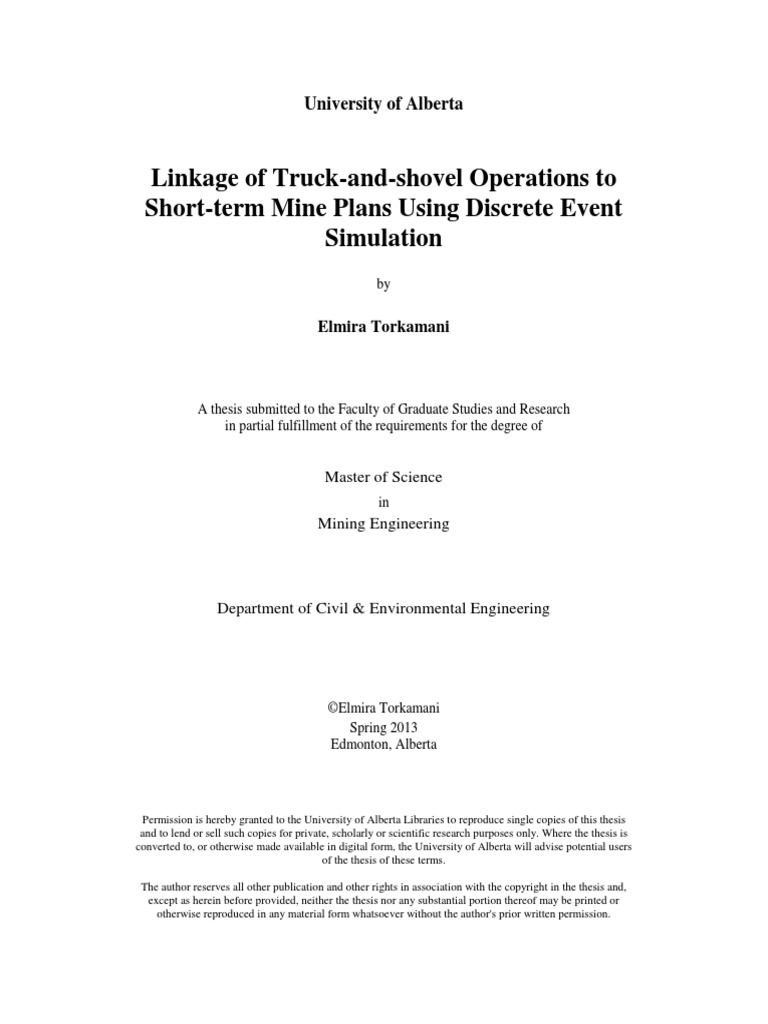 University of Alberta

Linkage of Truck-and-shovel Operations to Short-term Mine Plans Using Discrete Event Simulation

by

Elmira Torkamani

A thesis submitted to the Faculty of Graduate Studies and Research in partial fulfillment of the requirements for the degree of

Master of Science

in

Mining Engineering

Department of Civil & Environmental Engineering

©Elmira Torkamani
Spring 2013
Edmonton, Alberta

Permission is hereby granted to the University of Alberta Libraries to reproduce single copies of this thesis and to lend or sell such copies for private, scholarly or scientific research purposes only. Where the thesis is converted to, or otherwise made available in digital form, the University of Alberta will advise potential users of the thesis of these terms.

The author reserves all other publication and other rights in association with the copyright in the thesis and, except as herein before provided, neither the thesis nor any substantial portion thereof may be printed or otherwise reproduced in any material form whatsoever without the author's prior written permission.